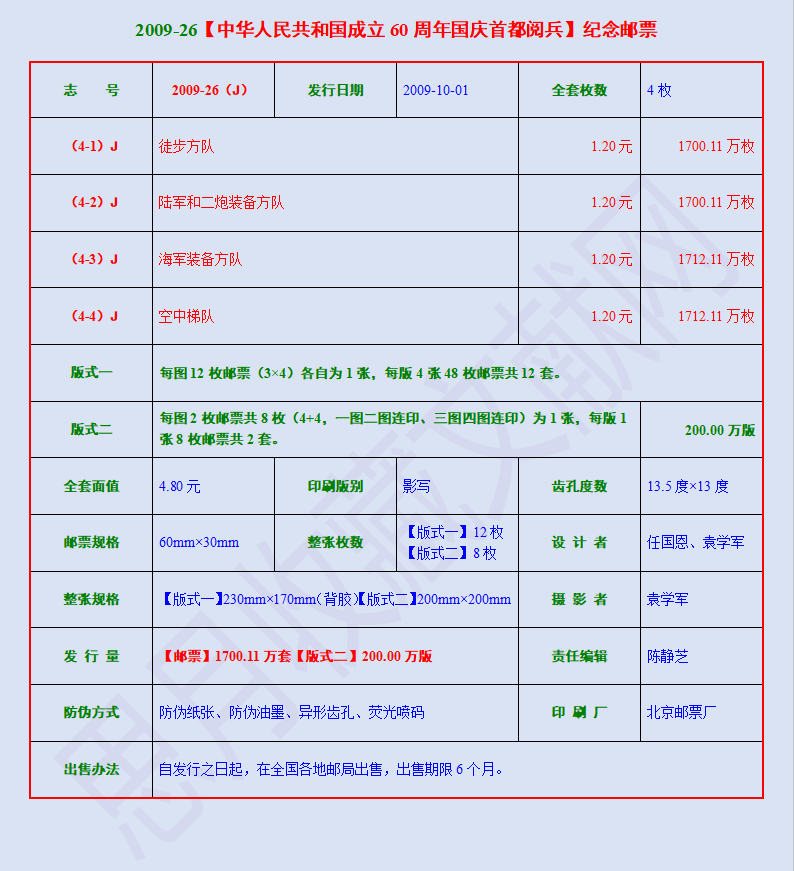 2009-26【中华人民共和国成立 60 周年国庆首都阅兵】纪念邮票

| 志　号 | 2009-26（J） | 发行日期 | 2009-10-01 | 全套枚数 | 4 枚 |
|---|---|---|---|---|---|
| （4-1）J | 徒步方队 | | | 1.20 元 | 1700.11 万枚 |
| （4-2）J | 陆军和二炮装备方队 | | | 1.20 元 | 1700.11 万枚 |
| （4-3）J | 海军装备方队 | | | 1.20 元 | 1712.11 万枚 |
| （4-4）J | 空中梯队 | | | 1.20 元 | 1712.11 万枚 |
| 版式一 | 每图 12 枚邮票（3×4）各自为 1 张，每版 4 张 48 枚邮票共 12 套。 | | | | |
| 版式二 | 每图 2 枚邮票共 8 枚（4+4，一图二图连印、三图四图连印）为 1 张，每版 1 张 8 枚邮票共 2 套。 | | | | 200.00 万版 |
| 全套面值 | 4.80 元 | 印刷版别 | 影写 | 齿孔度数 | 13.5 度×13 度 |
| 邮票规格 | 60mm×30mm | 整张枚数 | 【版式一】12 枚 【版式二】8 枚 | 设 计 者 | 任国恩、袁学军 |
| 整张规格 | 【版式一】230mm×170mm（背胶）【版式二】200mm×200mm | | | 摄 影 者 | 袁学军 |
| 发 行 量 | 【邮票】1700.11 万套【版式二】200.00 万版 | | | 责任编辑 | 陈静芝 |
| 防伪方式 | 防伪纸张、防伪油墨、异形齿孔、荧光喷码 | | | 印 刷 厂 | 北京邮票厂 |
| 出售办法 | 自发行之日起，在全国各地邮局出售，出售期限 6 个月。 | | | | |